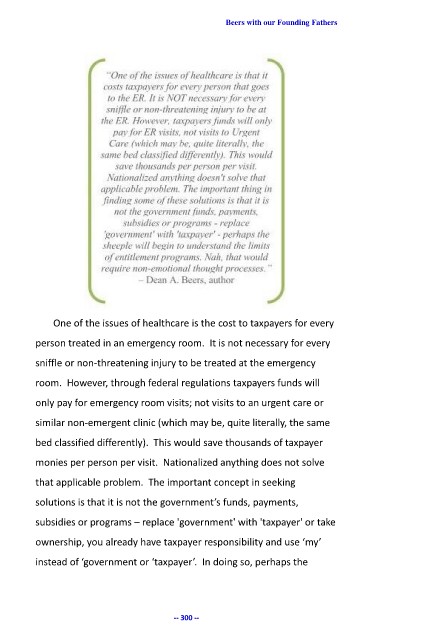 Beers with our Founding Fathers

"One of the issues of healthcare is that it costs taxpayers for every person that goes to the ER. It is NOT necessary for every sniffle or non-threatening injury to be at the ER. However, taxpayers funds will only pay for ER visits, not visits to Urgent Care (which may be, quite literally, the same bed classified differently). This would save thousands per person per visit. Nationalized anything doesn't solve that applicable problem. The important thing in finding some of these solutions is that it is not the government funds, payments, subsidies or programs - replace 'government' with 'taxpayer' - perhaps the sheeple will begin to understand the limits of entitlement programs. Nah, that would require non-emotional thought processes."
– Dean A. Beers, author

One of the issues of healthcare is the cost to taxpayers for every person treated in an emergency room. It is not necessary for every sniffle or non-threatening injury to be treated at the emergency room. However, through federal regulations taxpayers funds will only pay for emergency room visits; not visits to an urgent care or similar non-emergent clinic (which may be, quite literally, the same bed classified differently). This would save thousands of taxpayer monies per person per visit. Nationalized anything does not solve that applicable problem. The important concept in seeking solutions is that it is not the government's funds, payments, subsidies or programs – replace 'government' with 'taxpayer' or take ownership, you already have taxpayer responsibility and use 'my' instead of 'government or 'taxpayer'. In doing so, perhaps the

-- 300 --